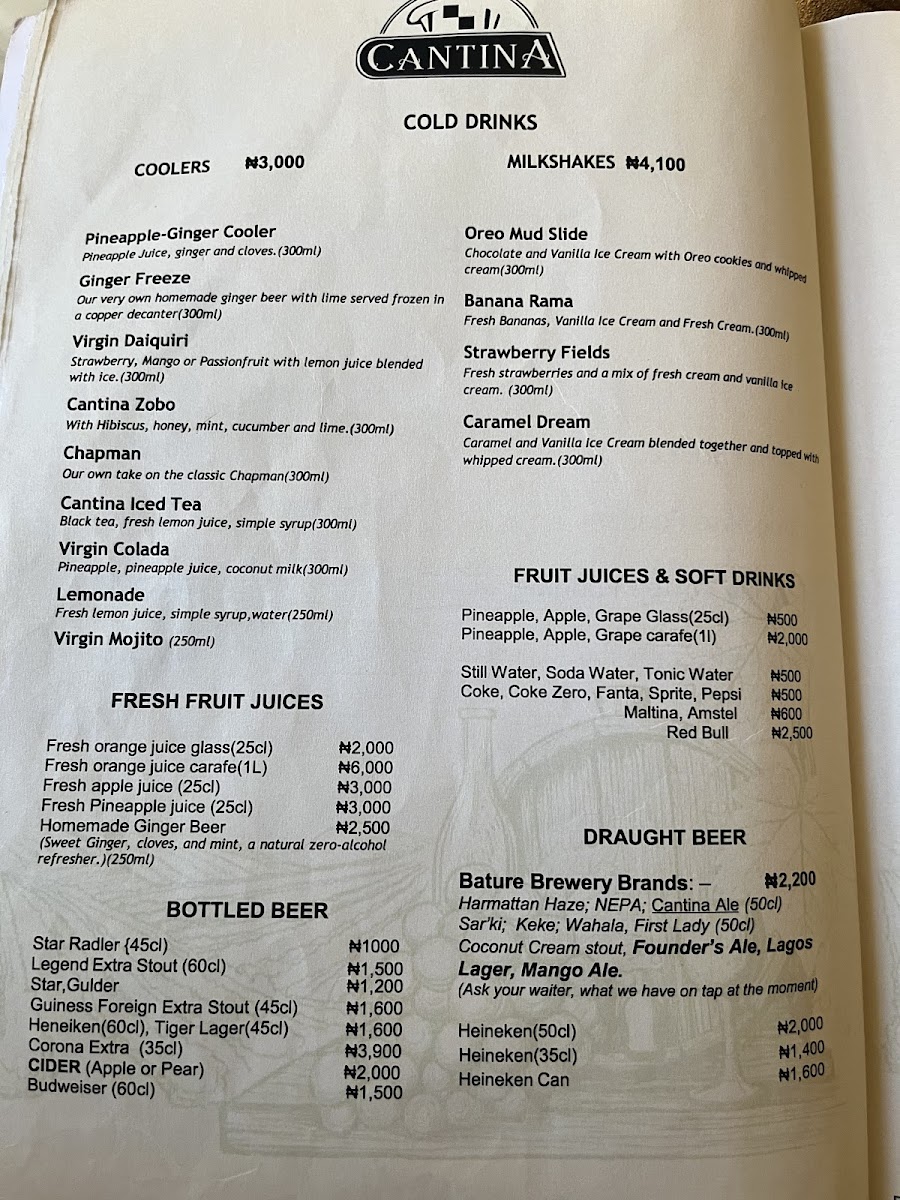 CANTINA

COLD DRINKS

COOLERS ₦3,000

Pineapple-Ginger Cooler
Pineapple Juice, ginger and cloves.(300ml)

Ginger Freeze
Our very own homemade ginger beer with lime served frozen in a copper decanter(300ml)

Virgin Daiquiri
Strawberry, Mango or Passionfruit with lemon juice blended with ice.(300ml)

Cantina Zobo
With Hibiscus, honey, mint, cucumber and lime.(300ml)

Chapman
Our own take on the classic Chapman(300ml)

Cantina Iced Tea
Black tea, fresh lemon juice, simple syrup(300ml)

Virgin Colada
Pineapple, pineapple juice, coconut milk(300ml)

Lemonade
Fresh lemon juice, simple syrup,water(250ml)

Virgin Mojito (250ml)

FRESH FRUIT JUICES

Fresh orange juice glass(25cl) ₦2,000
Fresh orange juice carafe(1L) ₦6,000
Fresh apple juice (25cl) ₦3,000
Fresh Pineapple juice (25cl) ₦3,000
Homemade Ginger Beer ₦2,500
(Sweet Ginger, cloves, and mint, a natural zero-alcohol refresher.)(250ml)

BOTTLED BEER

Star Radler (45cl) ₦1000
Legend Extra Stout (60cl) ₦1,500
Star,Gulder ₦1,200
Guiness Foreign Extra Stout (45cl) ₦1,600
Heneiken(60cl), Tiger Lager(45cl) ₦1,600
Corona Extra (35cl) ₦3,900
CIDER (Apple or Pear) ₦2,000
Budweiser (60cl) ₦1,500

MILKSHAKES ₦4,100

Oreo Mud Slide
Chocolate and Vanilla Ice Cream with Oreo cookies and whipped cream(300ml)

Banana Rama
Fresh Bananas, Vanilla Ice Cream and Fresh Cream.(300ml)

Strawberry Fields
Fresh strawberries and a mix of fresh cream and vanilla ice cream. (300ml)

Caramel Dream
Caramel and Vanilla Ice Cream blended together and topped with whipped cream.(300ml)

FRUIT JUICES & SOFT DRINKS

Pineapple, Apple, Grape Glass(25cl) ₦500
Pineapple, Apple, Grape carafe(1l) ₦2,000

Still Water, Soda Water, Tonic Water ₦500
Coke, Coke Zero, Fanta, Sprite, Pepsi ₦500
Maltina, Amstel ₦600
Red Bull ₦2,500

DRAUGHT BEER

Bature Brewery Brands: – ₦2,200
Harmattan Haze; NEPA; Cantina Ale (50cl)
Sar'ki; Keke; Wahala, First Lady (50cl)
Coconut Cream stout, Founder's Ale, Lagos Lager, Mango Ale.
(Ask your waiter, what we have on tap at the moment)

Heineken(50cl) ₦2,000
Heineken(35cl) ₦1,400
Heineken Can ₦1,600